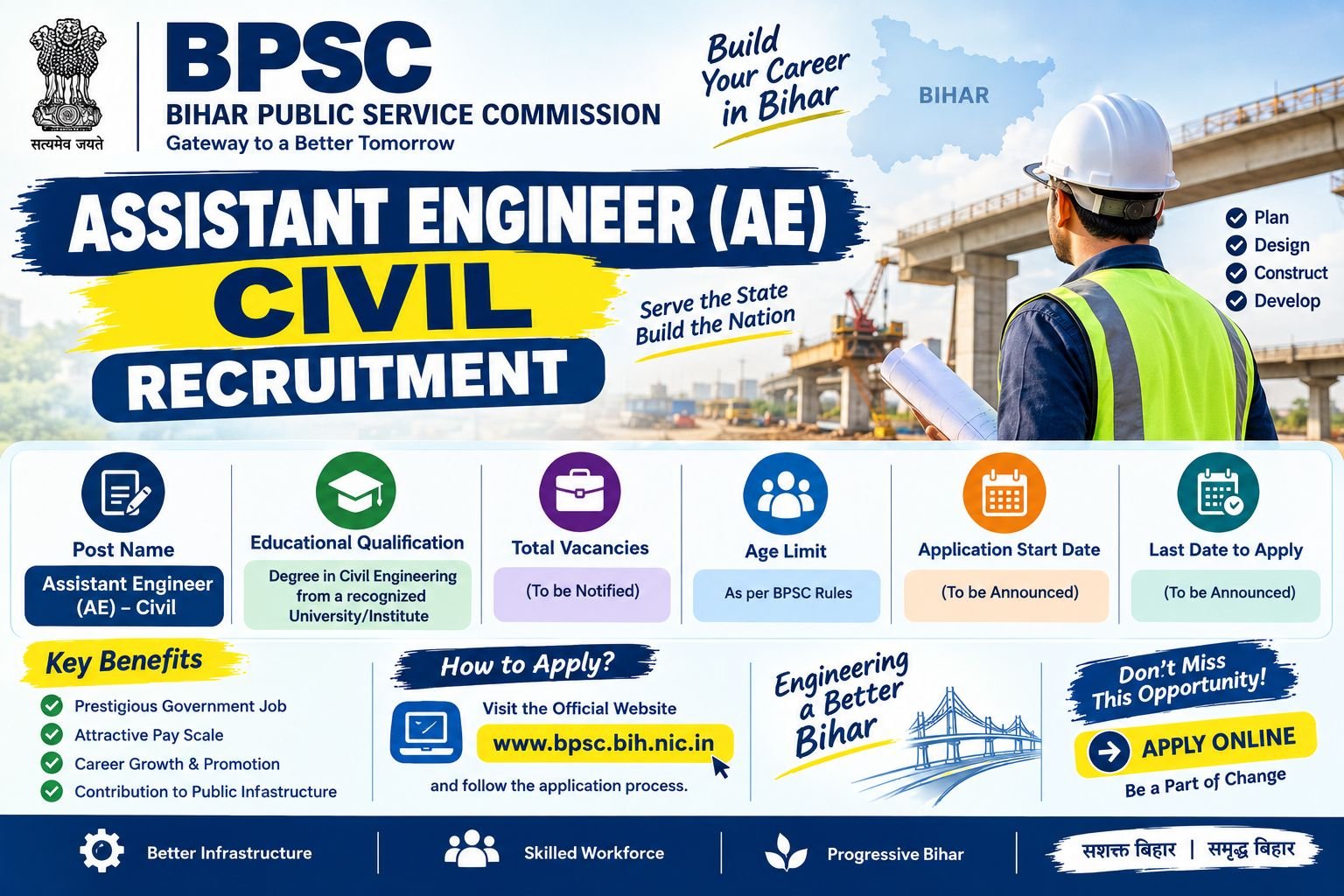 सत्यमेव जयते

BPSC
BIHAR PUBLIC SERVICE COMMISSION
Gateway to a Better Tomorrow

Build Your Career in Bihar

BIHAR

ASSISTANT ENGINEER (AE)
CIVIL
RECRUITMENT

Serve the State Build the Nation

Plan
Design
Construct
Develop

Post Name
Assistant Engineer (AE) – Civil

Educational Qualification
Degree in Civil Engineering from a recognized University/Institute

Total Vacancies
(To be Notified)

Age Limit
As per BPSC Rules

Application Start Date
(To be Announced)

Last Date to Apply
(To be Announced)

Key Benefits
Prestigious Government Job
Attractive Pay Scale
Career Growth & Promotion
Contribution to Public Infastructure

How to Apply?
Visit the Official Website
www.bpsc.bih.nic.in
and follow the application process.

Engineering a Better Bihar

Don't Miss This Opportunity!
APPLY ONLINE
Be a Part of Change

Better Infrastructure
Skilled Workforce
Progressive Bihar
सशक्त बिहार | समृद्ध बिहार